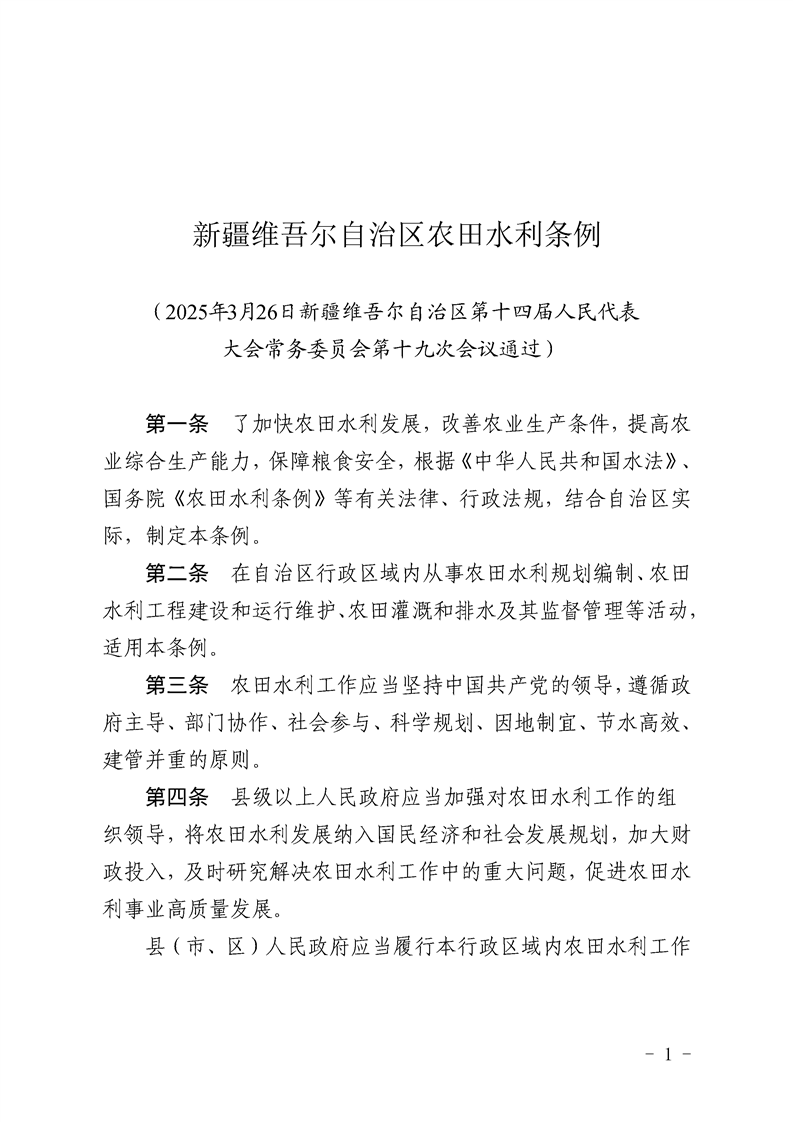 新疆维吾尔自治区农田水利条例

（2025年3月26日新疆维吾尔自治区第十四届人民代表大会常务委员会第十九次会议通过）

第一条　了加快农田水利发展，改善农业生产条件，提高农业综合生产能力，保障粮食安全，根据《中华人民共和国水法》、国务院《农田水利条例》等有关法律、行政法规，结合自治区实际，制定本条例。

第二条　在自治区行政区域内从事农田水利规划编制、农田水利工程建设和运行维护、农田灌溉和排水及其监督管理等活动，适用本条例。

第三条　农田水利工作应当坚持中国共产党的领导，遵循政府主导、部门协作、社会参与、科学规划、因地制宜、节水高效、建管并重的原则。

第四条　县级以上人民政府应当加强对农田水利工作的组织领导，将农田水利发展纳入国民经济和社会发展规划，加大财政投入，及时研究解决农田水利工作中的重大问题，促进农田水利事业高质量发展。

县（市、区）人民政府应当履行本行政区域内农田水利工作

－ 1 －